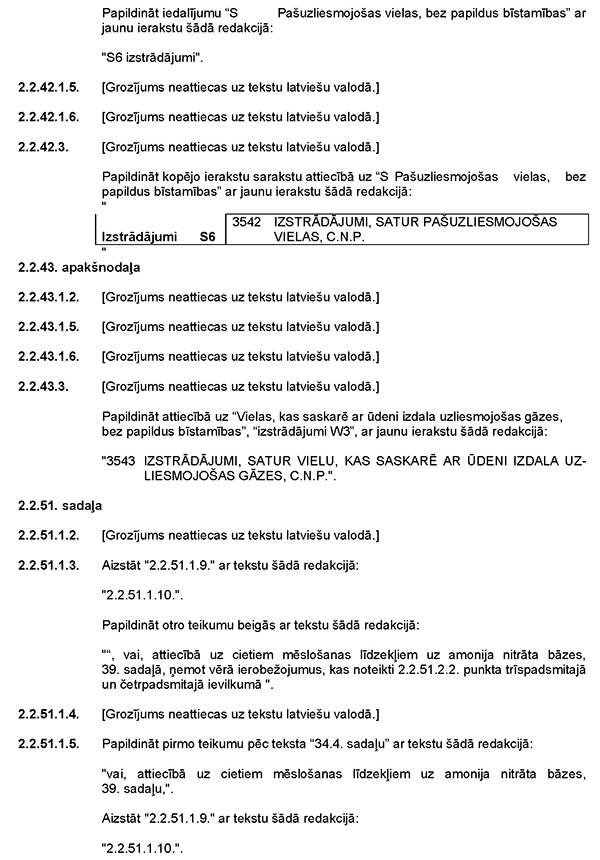 Papildināt iedalījumu “S Pašuzliesmojošas vielas, bez papildus bīstamības” ar jaunu ierakstu šādā redakcijā:

"S6 izstrādājumi".

2.2.42.1.5. [Grozījums neattiecas uz tekstu latviešu valodā.]

2.2.42.1.6. [Grozījums neattiecas uz tekstu latviešu valodā.]

2.2.42.3. [Grozījums neattiecas uz tekstu latviešu valodā.]

Papildināt kopējo ierakstu sarakstu attiecībā uz “S Pašuzliesmojošas vielas, bez papildus bīstamības” ar jaunu ierakstu šādā redakcijā:
"

| Izstrādājumi S6 | 3542 IZSTRĀDĀJUMI, SATUR PAŠUZLIESMOJOŠAS VIELAS, C.N.P. |
|---|---|

"

2.2.43. apakšnodaļa

2.2.43.1.2. [Grozījums neattiecas uz tekstu latviešu valodā.]

2.2.43.1.5. [Grozījums neattiecas uz tekstu latviešu valodā.]

2.2.43.1.6. [Grozījums neattiecas uz tekstu latviešu valodā.]

2.2.43.3. [Grozījums neattiecas uz tekstu latviešu valodā.]

Papildināt attiecībā uz “Vielas, kas saskarē ar ūdeni izdala uzliesmojošas gāzes, bez papildus bīstamības”, “izstrādājumi W3”, ar jaunu ierakstu šādā redakcijā:

"3543 IZSTRĀDĀJUMI, SATUR VIELU, KAS SASKARĒ AR ŪDENI IZDALA UZLIESMOJOŠAS GĀZES, C.N.P.".

2.2.51. sadaļa

2.2.51.1.2. [Grozījums neattiecas uz tekstu latviešu valodā.]

2.2.51.1.3. Aizstāt "2.2.51.1.9." ar tekstu šādā redakcijā:

"2.2.51.1.10.".

Papildināt otro teikumu beigās ar tekstu šādā redakcijā:

"“, vai, attiecībā uz cietiem mēslošanas līdzekļiem uz amonija nitrāta bāzes, 39. sadaļā, ņemot vērā ierobežojumus, kas noteikti 2.2.51.2.2. punkta trīspadsmitajā un četrpadsmitajā ievilkumā ".

2.2.51.1.4. [Grozījums neattiecas uz tekstu latviešu valodā.]

2.2.51.1.5. Papildināt pirmo teikumu pēc teksta “34.4. sadaļu” ar tekstu šādā redakcijā:

"vai, attiecībā uz cietiem mēslošanas līdzekļiem uz amonija nitrāta bāzes, 39. sadaļu,".

Aizstāt "2.2.51.1.9." ar tekstu šādā redakcijā:

"2.2.51.1.10.".